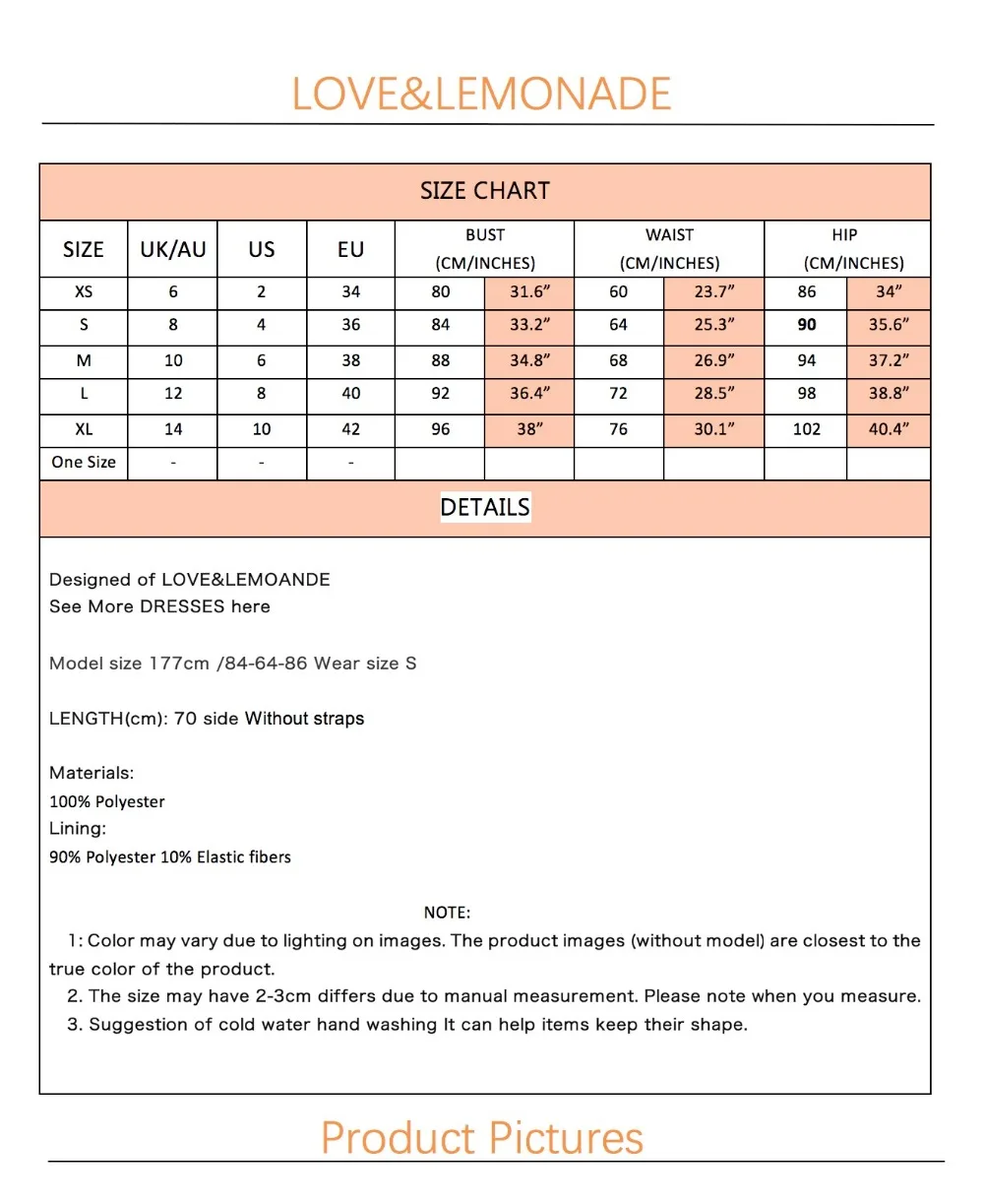 LOVE&LEMONADE

SIZE CHART

| SIZE | UK/AU | US | EU | BUST (CM/INCHES) | | WAIST (CM/INCHES) | | HIP (CM/INCHES) | |
|---|---|---|---|---|---|---|---|---|---|
| XS | 6 | 2 | 34 | 80 | 31.6″ | 60 | 23.7″ | 86 | 34″ |
| S | 8 | 4 | 36 | 84 | 33.2″ | 64 | 25.3″ | 90 | 35.6″ |
| M | 10 | 6 | 38 | 88 | 34.8″ | 68 | 26.9″ | 94 | 37.2″ |
| L | 12 | 8 | 40 | 92 | 36.4″ | 72 | 28.5″ | 98 | 38.8″ |
| XL | 14 | 10 | 42 | 96 | 38″ | 76 | 30.1″ | 102 | 40.4″ |
| One Size | - | - | - | | | | | | |

DETAILS

Designed of LOVE&LEMOANDE
See More DRESSES here

Model size 177cm /84-64-86 Wear size S

LENGTH(cm): 70 side Without straps

Materials:
100% Polyester
Lining:
90% Polyester 10% Elastic fibers

NOTE:
1: Color may vary due to lighting on images. The product images (without model) are closest to the true color of the product.
2. The size may have 2-3cm differs due to manual measurement. Please note when you measure.
3. Suggestion of cold water hand washing It can help items keep their shape.

Product Pictures